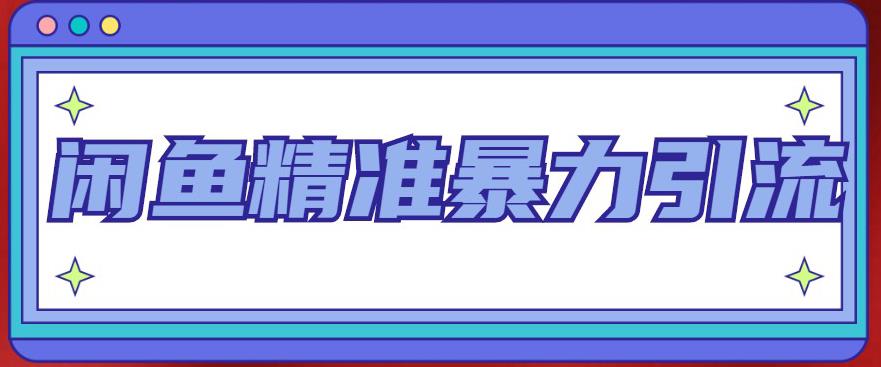 闲鱼精准暴力引流